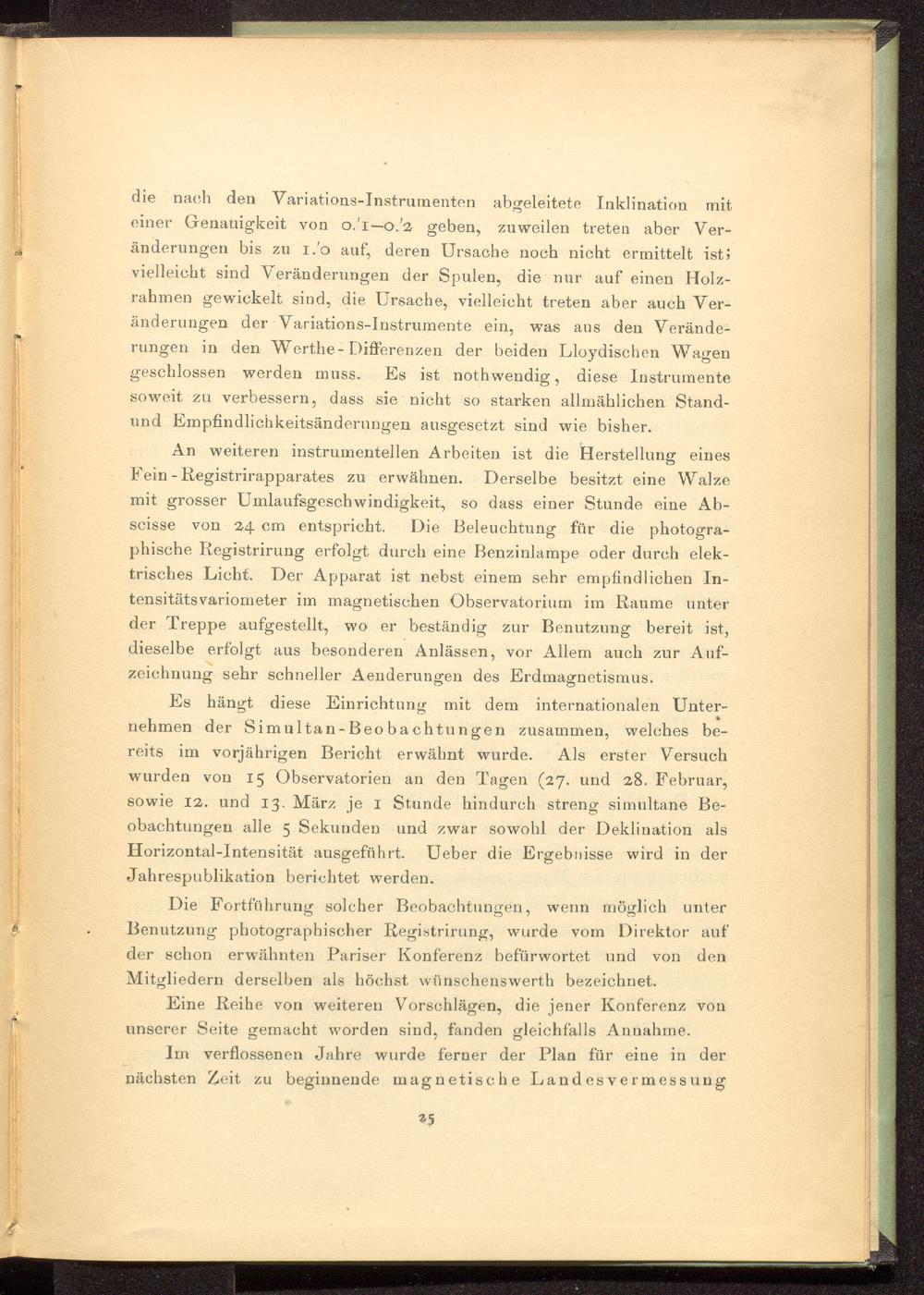 die nach den Variations-Instrumenten abgeleitete Inklination mit einer Genauigkeit von 0.'1—0.'2 geben, zuweilen treten aber Veränderungen bis zu 1.'0 auf, deren Ursache noch nicht ermittelt ist; vielleicht sind Veränderungen der Spulen, die nur auf einen Holzrahmen gewickelt sind, die Ursache, vielleicht treten aber auch Veränderungen der Variations-Instrumente ein, was aus den Veränderungen in den Werthe-Differenzen der beiden Lloydischen Wagen geschlossen werden muss. Es ist nothwendig, diese Instrumente soweit zu verbessern, dass sie nicht so starken allmählichen Stand- und Empfindlichkeitsänderungen ausgesetzt sind wie bisher.

An weiteren instrumentellen Arbeiten ist die Herstellung eines Fein-Registrirapparates zu erwähnen. Derselbe besitzt eine Walze mit grosser Umlaufsgeschwindigkeit, so dass einer Stunde eine Abscisse von 24 cm entspricht. Die Beleuchtung für die photographische Registrirung erfolgt durch eine Benzinlampe oder durch elektrisches Licht. Der Apparat ist nebst einem sehr empfindlichen Intensitätsvariometer im magnetischen Observatorium im Raume unter der Treppe aufgestellt, wo er beständig zur Benutzung bereit ist, dieselbe erfolgt aus besonderen Anlässen, vor Allem auch zur Aufzeichnung sehr schneller Aenderungen des Erdmagnetismus.

Es hängt diese Einrichtung mit dem internationalen Unternehmen der Simultan-Beobachtungen zusammen, welches bereits im vorjährigen Bericht erwähnt wurde. Als erster Versuch wurden von 15 Observatorien an den Tagen (27. und 28. Februar, sowie 12. und 13. März je 1 Stunde hindurch streng simultane Beobachtungen alle 5 Sekunden und zwar sowohl der Deklination als Horizontal-Intensität ausgeführt. Ueber die Ergebnisse wird in der Jahrespublikation berichtet werden.

Die Fortführung solcher Beobachtungen, wenn möglich unter Benutzung photographischer Registrirung, wurde vom Direktor auf der schon erwähnten Pariser Konferenz befürwortet und von den Mitgliedern derselben als höchst wünschenswerth bezeichnet.

Eine Reihe von weiteren Vorschlägen, die jener Konferenz von unserer Seite gemacht worden sind, fanden gleichfalls Annahme.

Im verflossenen Jahre wurde ferner der Plan für eine in der nächsten Zeit zu beginnende magnetische Landesvermessung

25